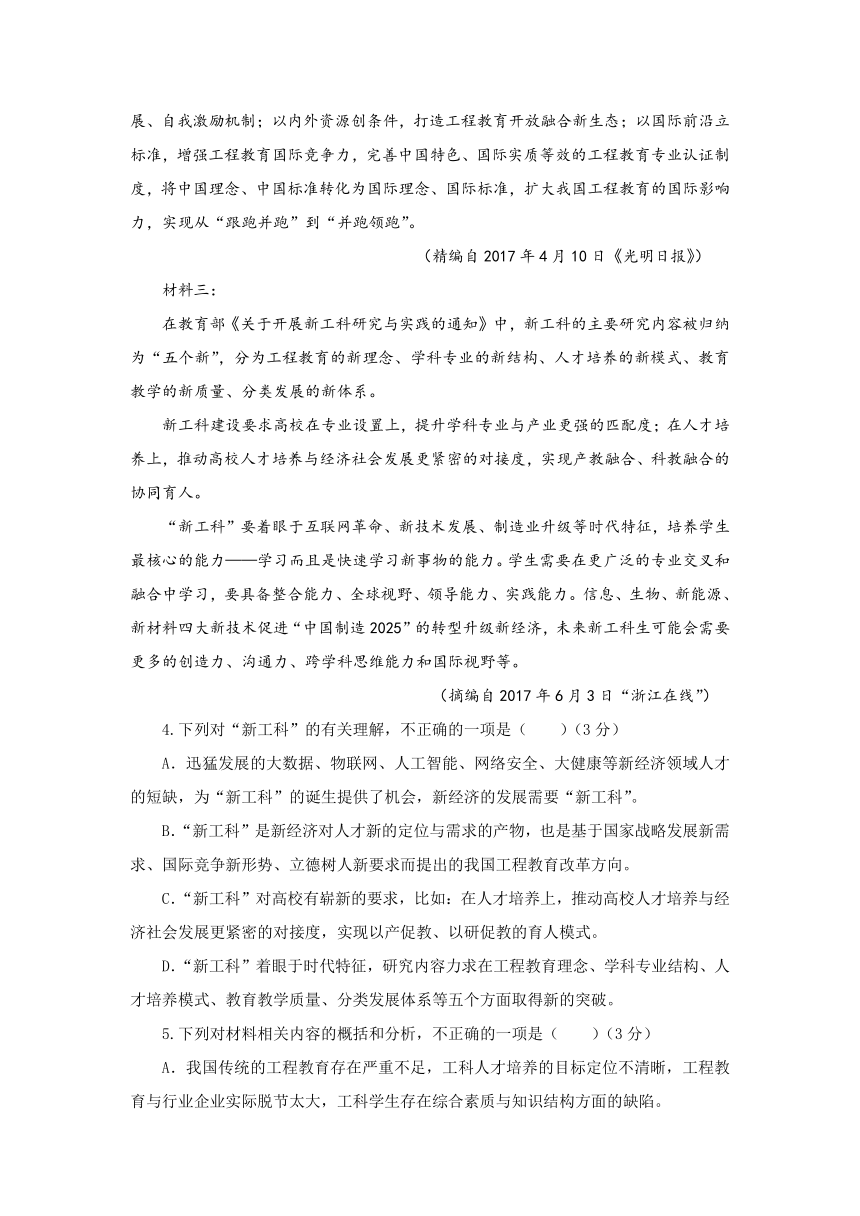 展、自我激励机制；以内外资源创条件，打造工程教育开放融合新生态；以国际前沿立标准，增强工程教育国际竞争力，完善中国特色、国际实质等效的工程教育专业认证制度，将中国理念、中国标准转化为国际理念、国际标准，扩大我国工程教育的国际影响力，实现从“跟跑并跑”到“并跑领跑”。

（精编自 2017 年 4 月 10 日《光明日报》）

材料三：

在教育部《关于开展新工科研究与实践的通知》中，新工科的主要研究内容被归纳为“五个新”，分为工程教育的新理念、学科专业的新结构、人才培养的新模式、教育教学的新质量、分类发展的新体系。

新工科建设要求高校在专业设置上，提升学科专业与产业更强的匹配度；在人才培养上，推动高校人才培养与经济社会发展更紧密的对接度，实现产教融合、科教融合的协同育人。

“新工科”要着眼于互联网革命、新技术发展、制造业升级等时代特征，培养学生最核心的能力——学习而且是快速学习新事物的能力。学生需要在更广泛的专业交叉和融合中学习，要具备整合能力、全球视野、领导能力、实践能力。信息、生物、新能源、新材料四大新技术促进“中国制造 2025”的转型升级新经济，未来新工科生可能会需要更多的创造力、沟通力、跨学科思维能力和国际视野等。

（摘编自 2017 年 6 月 3 日“浙江在线”）

4.下列对“新工科”的有关理解，不正确的一项是（　　）(3 分)

A．迅猛发展的大数据、物联网、人工智能、网络安全、大健康等新经济领域人才的短缺，为“新工科”的诞生提供了机会，新经济的发展需要“新工科”。

B.“新工科”是新经济对人才新的定位与需求的产物，也是基于国家战略发展新需求、国际竞争新形势、立德树人新要求而提出的我国工程教育改革方向。

C.“新工科”对高校有崭新的要求，比如：在人才培养上，推动高校人才培养与经济社会发展更紧密的对接度，实现以产促教、以研促教的育人模式。

D.“新工科”着眼于时代特征，研究内容力求在工程教育理念、学科专业结构、人才培养模式、教育教学质量、分类发展体系等五个方面取得新的突破。

5.下列对材料相关内容的概括和分析，不正确的一项是（　　）(3 分)

A．我国传统的工程教育存在严重不足，工科人才培养的目标定位不清晰，工程教育与行业企业实际脱节太大，工科学生存在综合素质与知识结构方面的缺陷。